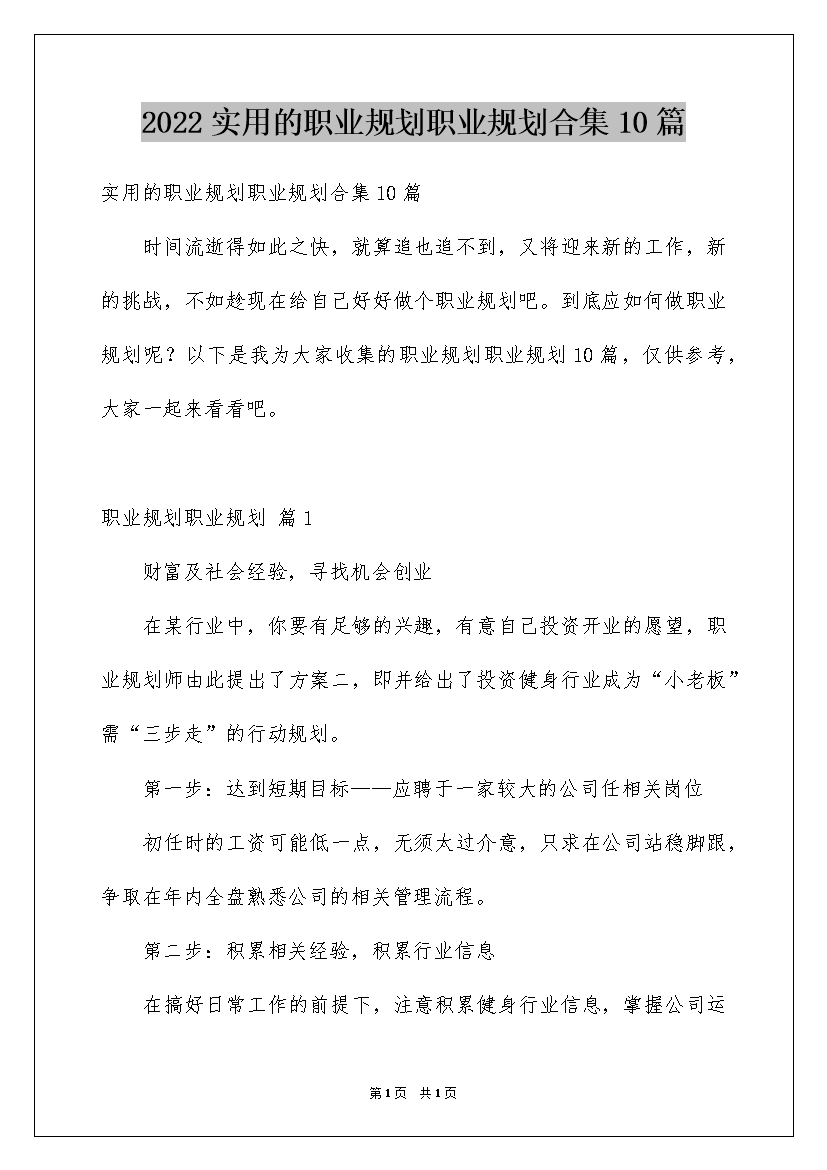 2022实用的职业规划职业规划合集10篇

实用的职业规划职业规划合集10篇

时间流逝得如此之快，就算追也追不到，又将迎来新的工作，新的挑战，不如趁现在给自己好好做个职业规划吧。到底应如何做职业规划呢？以下是我为大家收集的职业规划职业规划10篇，仅供参考，大家一起来看看吧。

职业规划职业规划 篇1

财富及社会经验，寻找机会创业

在某行业中，你要有足够的兴趣，有意自己投资开业的愿望，职业规划师由此提出了方案二，即并给出了投资健身行业成为“小老板”需“三步走”的行动规划。

第一步：达到短期目标——应聘于一家较大的公司任相关岗位

初任时的工资可能低一点，无须太过介意，只求在公司站稳脚跟，争取在年内全盘熟悉公司的相关管理流程。

第二步：积累相关经验，积累行业信息

在搞好日常工作的前提下，注意积累健身行业信息，掌握公司运

第1页 共1页